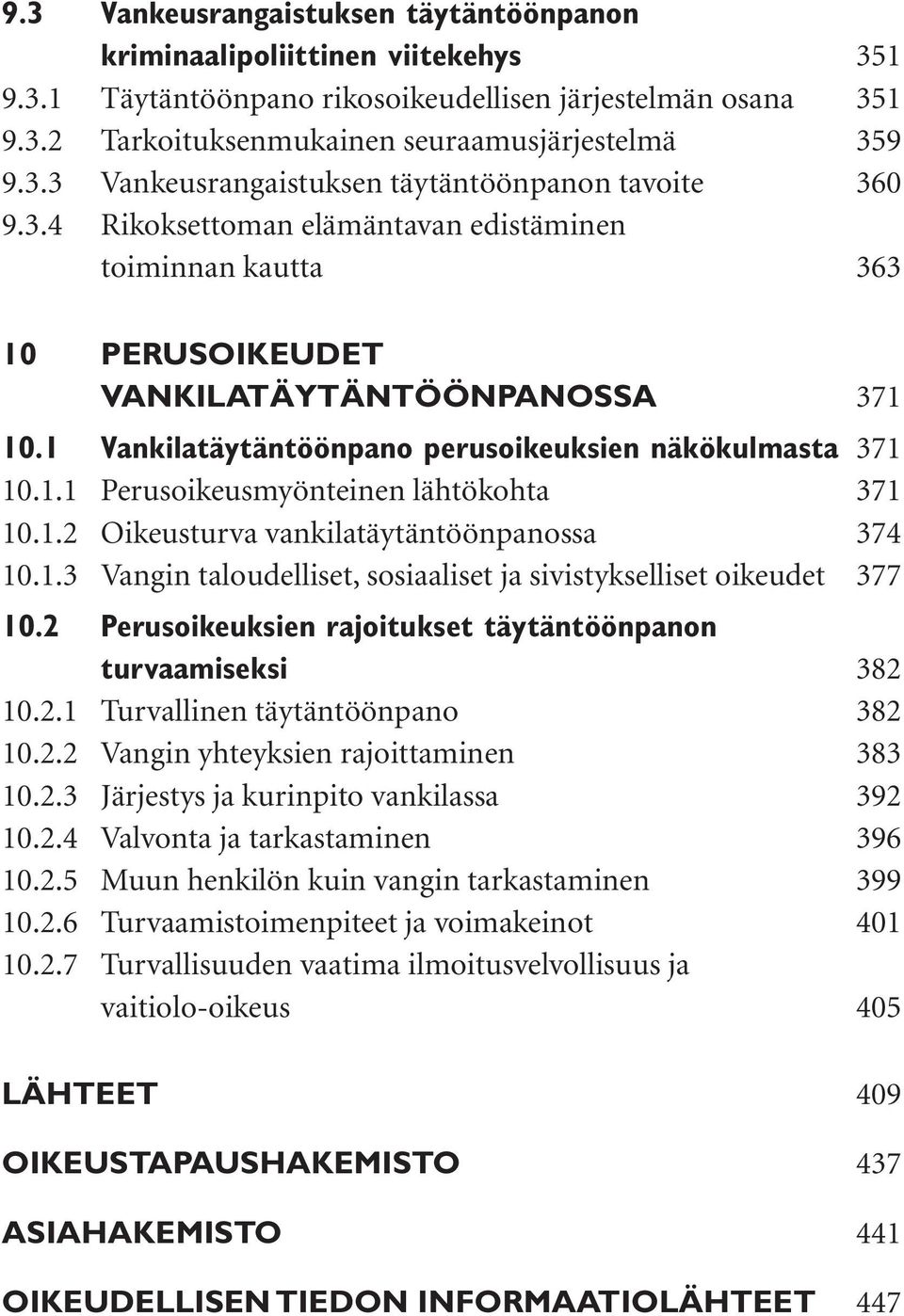 9.3 Vankeusrangaistuksen täytäntöönpanon kriminaalipoliittinen viitekehys 351
9.3.1 Täytäntöönpano rikosoikeudellisen järjestelmän osana 351
9.3.2 Tarkoituksenmukainen seuraamusjärjestelmä 359
9.3.3 Vankeusrangaistuksen täytäntöönpanon tavoite 360
9.3.4 Rikoksettoman elämäntavan edistäminen toiminnan kautta 363

10 PERUSOIKEUDET VANKILATÄYTÄNTÖÖNPANOSSA 371
10.1 Vankilatäytäntöönpano perusoikeuksien näkökulmasta 371
10.1.1 Perusoikeusmyönteinen lähtökohta 371
10.1.2 Oikeusturva vankilatäytäntöönpanossa 374
10.1.3 Vangin taloudelliset, sosiaaliset ja sivistykselliset oikeudet 377
10.2 Perusoikeuksien rajoitukset täytäntöönpanon turvaamiseksi 382
10.2.1 Turvallinen täytäntöönpano 382
10.2.2 Vangin yhteyksien rajoittaminen 383
10.2.3 Järjestys ja kurinpito vankilassa 392
10.2.4 Valvonta ja tarkastaminen 396
10.2.5 Muun henkilön kuin vangin tarkastaminen 399
10.2.6 Turvaamistoimenpiteet ja voimakeinot 401
10.2.7 Turvallisuuden vaatima ilmoitusvelvollisuus ja vaitiolo-oikeus 405

LÄHTEET 409

OIKEUSTAPAUSHAKEMISTO 437

ASIAHAKEMISTO 441

OIKEUDELLISEN TIEDON INFORMAATIOLÄHTEET 447